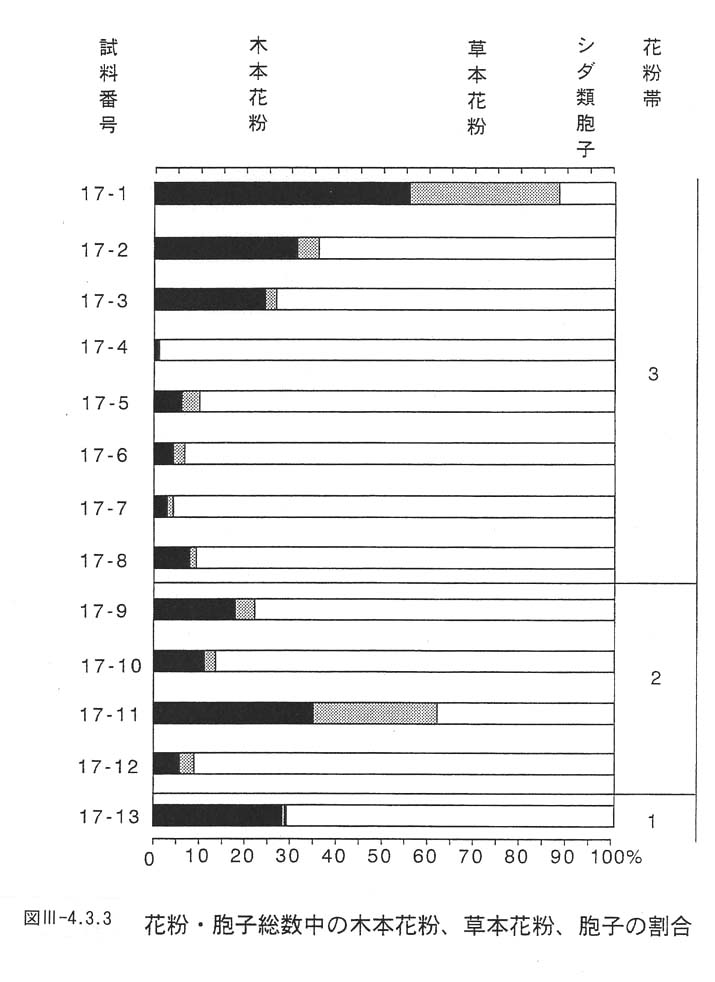 試料番号

木本花粉

草本花粉

シダ類胞子

花粉帯

17-1
17-2
17-3
17-4
17-5
17-6
17-7
17-8
17-9
17-10
17-11
17-12
17-13

3
2
1

0 10 20 30 40 50 60 70 80 90 100%

図III-4.3.3 花粉・胞子総数中の木本花粉、草本花粉、胞子の割合